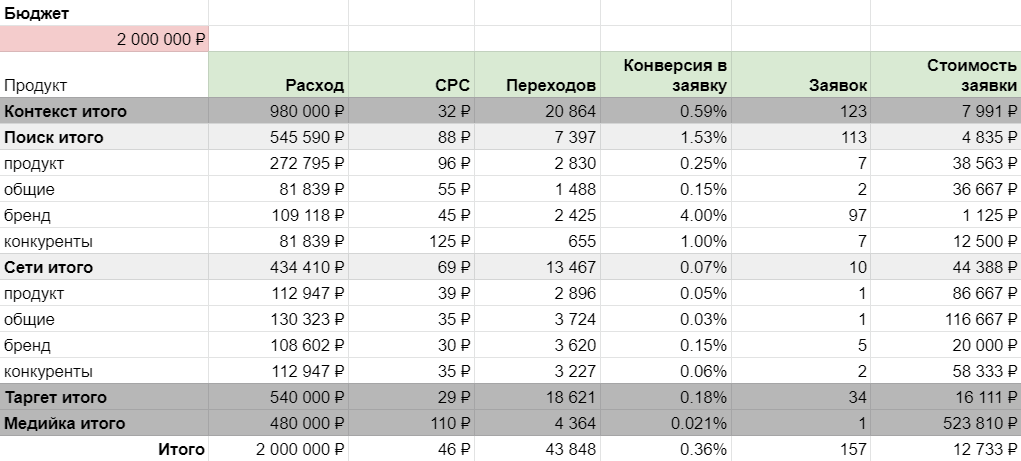 Бюджет

2 000 000 ₽

| Продукт | Расход | CPC | Переходов | Конверсия в заявку | Заявок | Стоимость заявки |
|---|---|---|---|---|---|---|
| Контекст итого | 980 000 ₽ | 32 ₽ | 20 864 | 0.59% | 123 | 7 991 ₽ |
| Поиск итого | 545 590 ₽ | 88 ₽ | 7 397 | 1.53% | 113 | 4 835 ₽ |
| продукт | 272 795 ₽ | 96 ₽ | 2 830 | 0.25% | 7 | 38 563 ₽ |
| общие | 81 839 ₽ | 55 ₽ | 1 488 | 0.15% | 2 | 36 667 ₽ |
| бренд | 109 118 ₽ | 45 ₽ | 2 425 | 4.00% | 97 | 1 125 ₽ |
| конкуренты | 81 839 ₽ | 125 ₽ | 655 | 1.00% | 7 | 12 500 ₽ |
| Сети итого | 434 410 ₽ | 69 ₽ | 13 467 | 0.07% | 10 | 44 388 ₽ |
| продукт | 112 947 ₽ | 39 ₽ | 2 896 | 0.05% | 1 | 86 667 ₽ |
| общие | 130 323 ₽ | 35 ₽ | 3 724 | 0.03% | 1 | 116 667 ₽ |
| бренд | 108 602 ₽ | 30 ₽ | 3 620 | 0.15% | 5 | 20 000 ₽ |
| конкуренты | 112 947 ₽ | 35 ₽ | 3 227 | 0.06% | 2 | 58 333 ₽ |
| Таргет итого | 540 000 ₽ | 29 ₽ | 18 621 | 0.18% | 34 | 16 111 ₽ |
| Медийка итого | 480 000 ₽ | 110 ₽ | 4 364 | 0.021% | 1 | 523 810 ₽ |
| Итого | 2 000 000 ₽ | 46 ₽ | 43 848 | 0.36% | 157 | 12 733 ₽ |